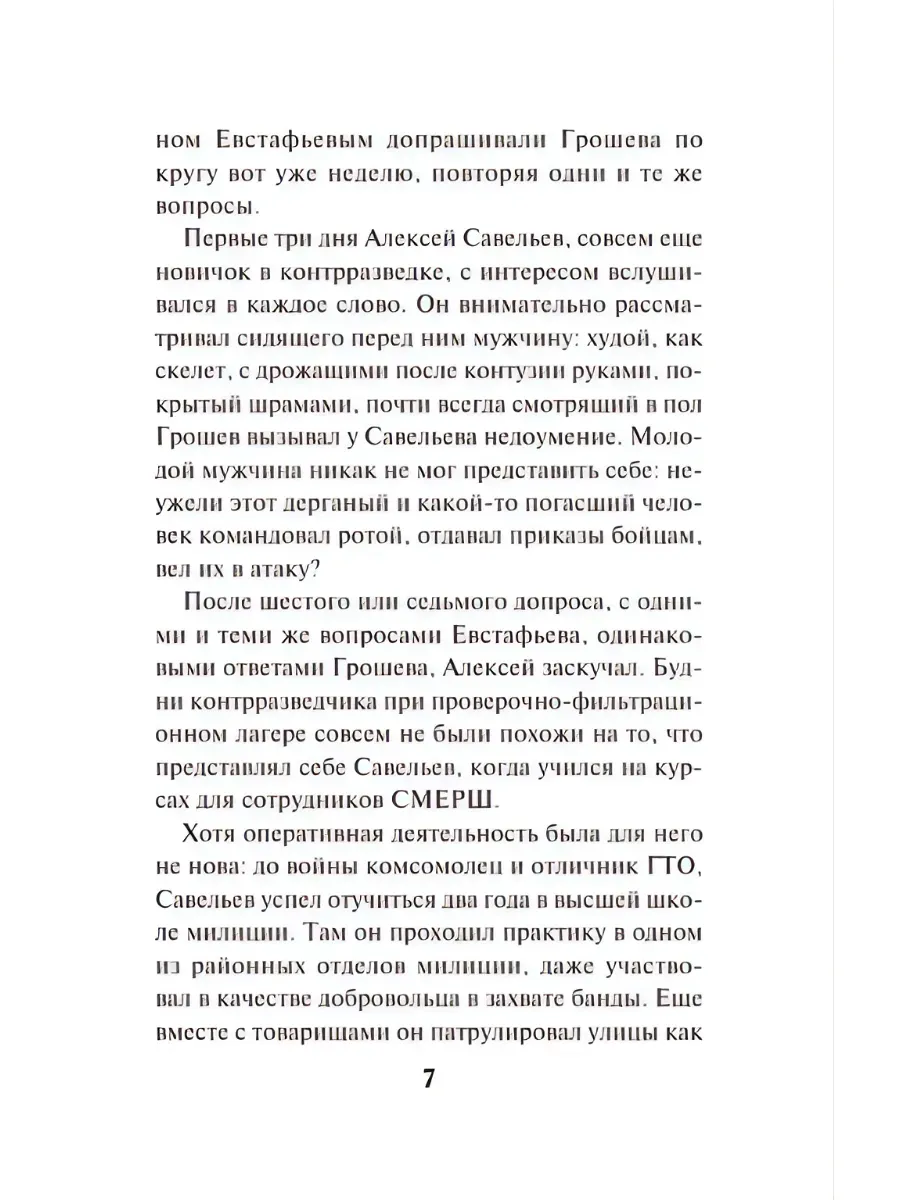 ном Евстафьевым допрашивали Грошева по кругу вот уже неделю, повторяя одни и те же вопросы.

Первые три дня Алексей Савельев, совсем еще новичок в контрразведке, с интересом вслушивался в каждое слово. Он внимательно рассматривал сидящего перед ним мужчину: худой, как скелет, с дрожащими после контузии руками, покрытый шрамами, почти всегда смотрящий в пол Грошев вызывал у Савельева недоумение. Молодой мужчина никак не мог представить себе: неужели этот дерганый и какой-то погасший человек командовал ротой, отдавал приказы бойцам, вел их в атаку?

После шестого или седьмого допроса, с одними и теми же вопросами Евстафьева, одинаковыми ответами Грошева, Алексей заскучал. Будни контрразведчика при проверочно-фильтрационном лагере совсем не были похожи на то, что представлял себе Савельев, когда учился на курсах для сотрудников СМЕРШ.

Хотя оперативная деятельность была для него не нова: до войны комсомолец и отличник ГТО, Савельев успел отучиться два года в высшей школе милиции. Там он проходил практику в одном из районных отделов милиции, даже участвовал в качестве добровольца в захвате банды. Еще вместе с товарищами он патрулировал улицы как

7